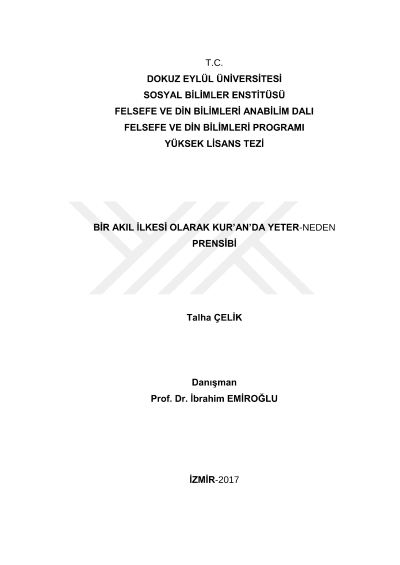 T.C.
DOKUZ EYLÜL ÜNİVERSİTESİ
SOSYAL BİLİMLER ENSTİTÜSÜ
FELSEFE VE DİN BİLİMLERİ ANABİLİM DALI
FELSEFE VE DİN BİLİMLERİ PROGRAMI
YÜKSEK LİSANS TEZİ

BİR AKIL İLKESİ OLARAK KUR'AN'DA YETER-NEDEN PRENSİBİ

Talha ÇELİK

Danışman
Prof. Dr. İbrahim EMİROĞLU

İZMİR-2017